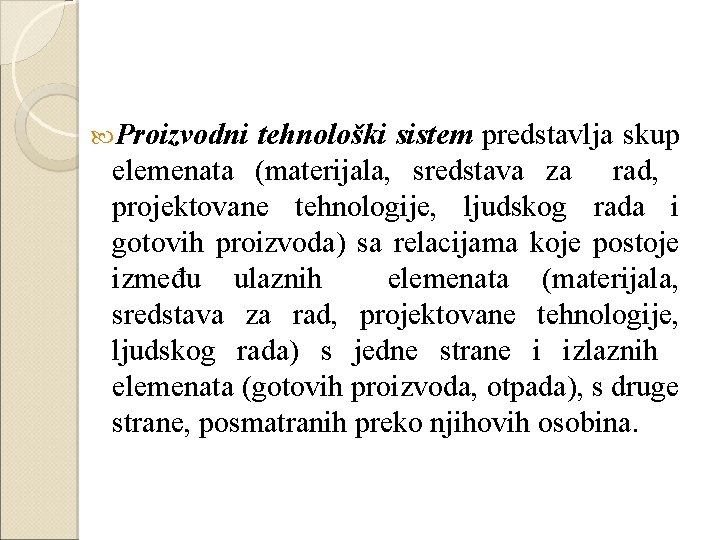 Proizvodni tehnološki sistem predstavlja skup elemenata (materijala, sredstava za rad, projektovane tehnologije, ljudskog rada i gotovih proizvoda) sa relacijama koje postoje između ulaznih elemenata (materijala, sredstava za rad, projektovane tehnologije, ljudskog rada) s jedne strane i izlaznih elemenata (gotovih proizvoda, otpada), s druge strane, posmatranih preko njihovih osobina.